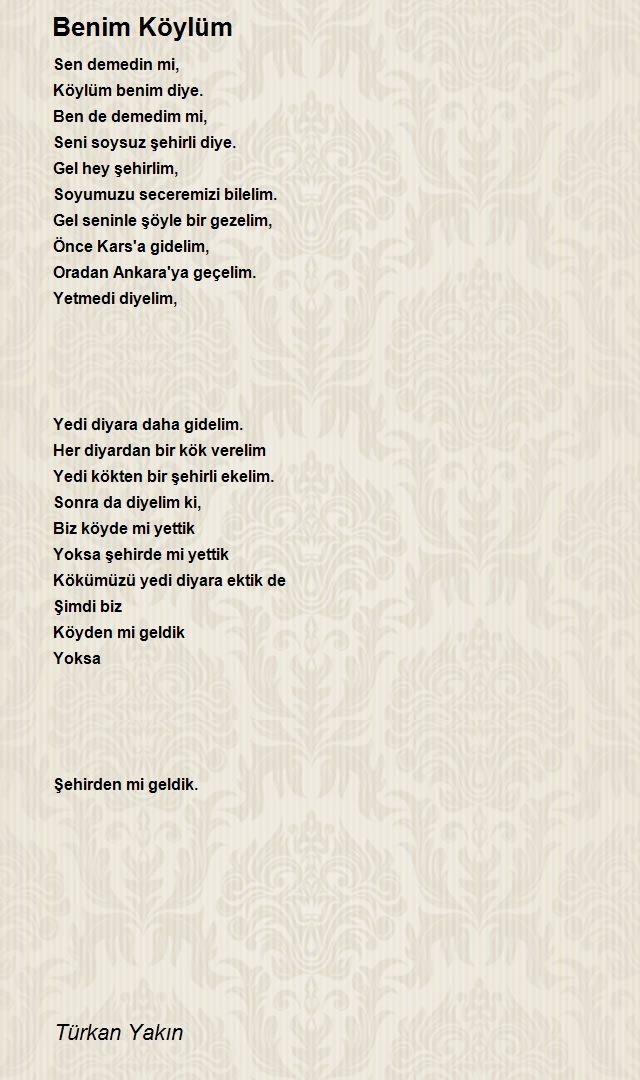 Benim Köylüm

Sen demedin mi,
Köylüm benim diye.
Ben de demedim mi,
Seni soysuz şehirli diye.
Gel hey şehirlim,
Soyumuzu seceremizi bilelim.
Gel seninle şöyle bir gezelim,
Önce Kars'a gidelim,
Oradan Ankara'ya geçelim.
Yetmedi diyelim,

Yedi diyara daha gidelim.
Her diyardan bir kök verelim
Yedi kökten bir şehirli ekelim.
Sonra da diyelim ki,
Biz köyde mi yettik
Yoksa şehirde mi yettik
Kökümüzü yedi diyara ektik de
Şimdi biz
Köyden mi geldik
Yoksa

Şehirden mi geldik.

Türkan Yakın